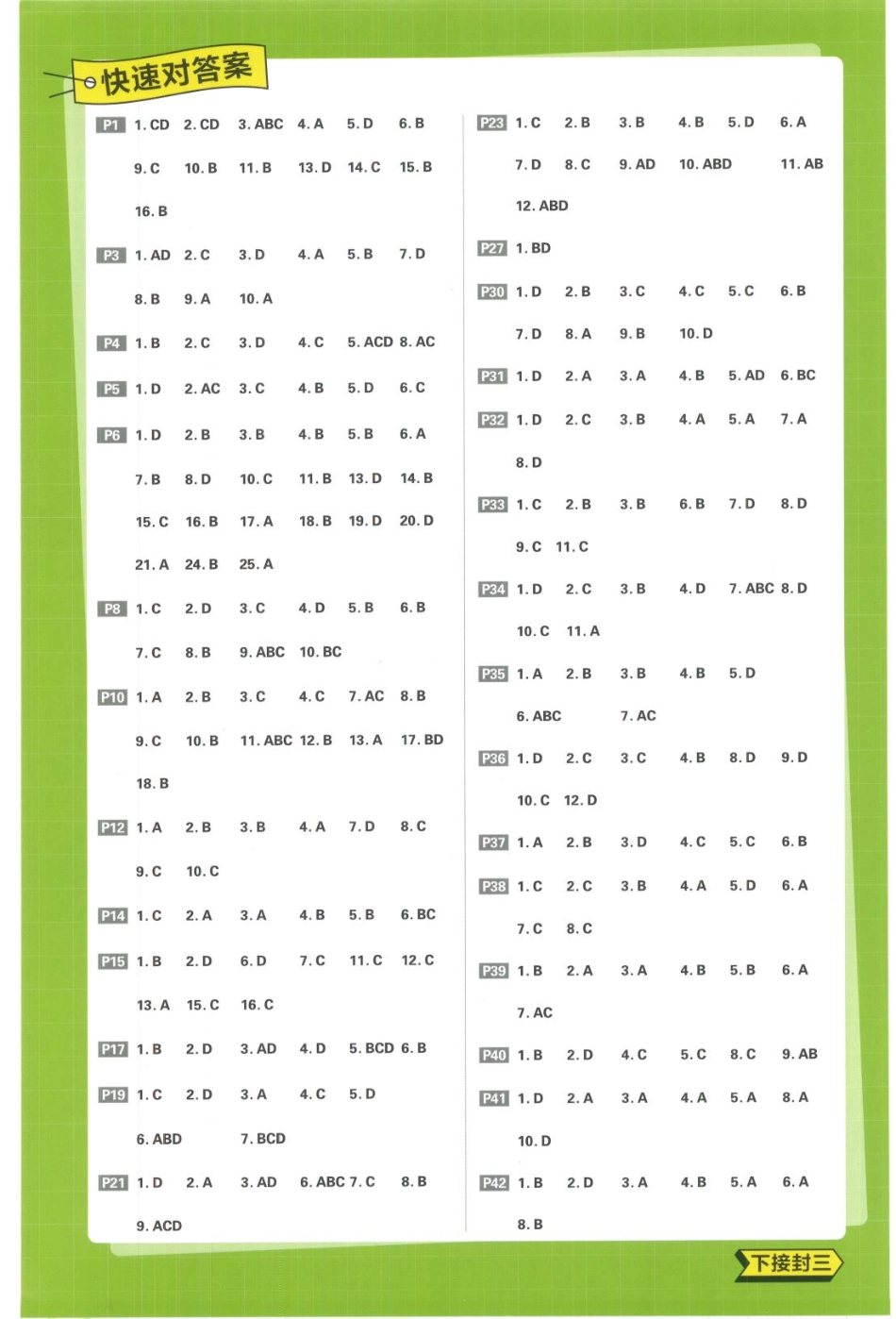 快速对答案

P1 1. CD 2. CD 3. ABC 4. A 5. D 6. B
9. C 10. B 11. B 13. D 14. C 15. B
16. B

P3 1. AD 2. C 3. D 4. A 5. B 7. D
8. B 9. A 10. A

P4 1. B 2. C 3. D 4. C 5. ACD 8. AC

P5 1. D 2. AC 3. C 4. B 5. D 6. C

P6 1. D 2. B 3. B 4. B 5. B 6. A
7. B 8. D 10. C 11. B 13. D 14. B
15. C 16. B 17. A 18. B 19. D 20. D
21. A 24. B 25. A

P8 1. C 2. D 3. C 4. D 5. B 6. B
7. C 8. B 9. ABC 10. BC

P10 1. A 2. B 3. C 4. C 7. AC 8. B
9. C 10. B 11. ABC 12. B 13. A 17. BD
18. B

P12 1. A 2. B 3. B 4. A 7. D 8. C
9. C 10. C

P14 1. C 2. A 3. A 4. B 5. B 6. BC

P15 1. B 2. D 6. D 7. C 11. C 12. C
13. A 15. C 16. C

P17 1. B 2. D 3. AD 4. D 5. BCD 6. B

P19 1. C 2. D 3. A 4. C 5. D
6. ABD 7. BCD

P21 1. D 2. A 3. AD 6. ABC 7. C 8. B
9. ACD

P23 1. C 2. B 3. B 4. B 5. D 6. A
7. D 8. C 9. AD 10. ABD 11. AB
12. ABD

P27 1. BD

P30 1. D 2. B 3. C 4. C 5. C 6. B
7. D 8. A 9. B 10. D

P31 1. D 2. A 3. A 4. B 5. AD 6. BC

P32 1. D 2. C 3. B 4. A 5. A 7. A
8. D

P33 1. C 2. B 3. B 6. B 7. D 8. D
9. C 11. C

P34 1. D 2. C 3. B 4. D 7. ABC 8. D
10. C 11. A

P35 1. A 2. B 3. B 4. B 5. D
6. ABC 7. AC

P36 1. D 2. C 3. C 4. B 8. D 9. D
10. C 12. D

P37 1. A 2. B 3. D 4. C 5. C 6. B

P38 1. C 2. C 3. B 4. A 5. D 6. A
7. C 8. C

P39 1. B 2. A 3. A 4. B 5. B 6. A
7. AC

P40 1. B 2. D 4. C 5. C 8. C 9. AB

P41 1. D 2. A 3. A 4. A 5. A 8. A
10. D

P42 1. B 2. D 3. A 4. B 5. A 6. A
8. B

下接封三